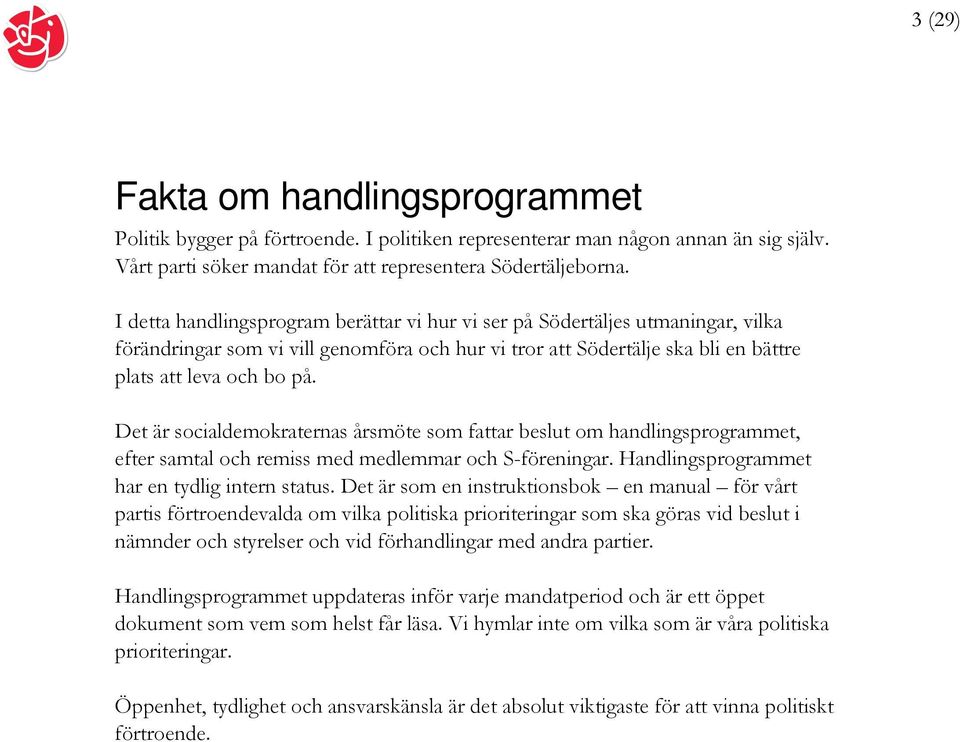 3 (29)

Fakta om handlingsprogrammet

Politik bygger på förtroende. I politiken representerar man någon annan än sig själv. Vårt parti söker mandat för att representera Södertäljeborna.

I detta handlingsprogram berättar vi hur vi ser på Södertäljes utmaningar, vilka förändringar som vi vill genomföra och hur vi tror att Södertälje ska bli en bättre plats att leva och bo på.

Det är socialdemokraternas årsmöte som fattar beslut om handlingsprogrammet, efter samtal och remiss med medlemmar och S-föreningar. Handlingsprogrammet har en tydlig intern status. Det är som en instruktionsbok – en manual – för vårt partis förtroendevalda om vilka politiska prioriteringar som ska göras vid beslut i nämnder och styrelser och vid förhandlingar med andra partier.

Handlingsprogrammet uppdateras inför varje mandatperiod och är ett öppet dokument som vem som helst får läsa. Vi hymlar inte om vilka som är våra politiska prioriteringar.

Öppenhet, tydlighet och ansvarskänsla är det absolut viktigaste för att vinna politiskt förtroende.